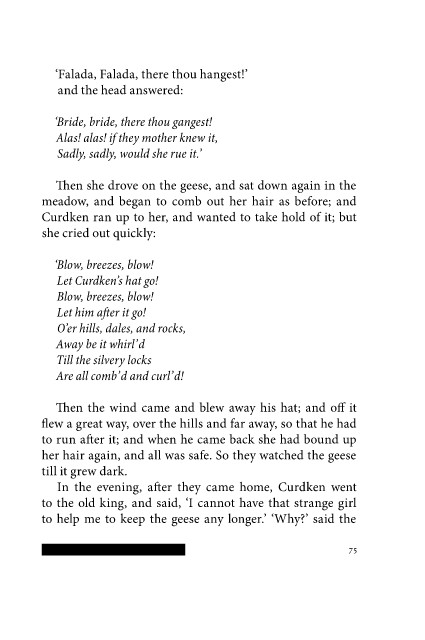 'Falada, Falada, there thou hangest!'
and the head answered:

'Bride, bride, there thou gangest!
Alas! alas! if they mother knew it,
Sadly, sadly, would she rue it.'

Then she drove on the geese, and sat down again in the meadow, and began to comb out her hair as before; and Curdken ran up to her, and wanted to take hold of it; but she cried out quickly:

'Blow, breezes, blow!
Let Curdken's hat go!
Blow, breezes, blow!
Let him after it go!
O'er hills, dales, and rocks,
Away be it whirl'd
Till the silvery locks
Are all comb'd and curl'd!

Then the wind came and blew away his hat; and off it flew a great way, over the hills and far away, so that he had to run after it; and when he came back she had bound up her hair again, and all was safe. So they watched the geese till it grew dark.

In the evening, after they came home, Curdken went to the old king, and said, 'I cannot have that strange girl to help me to keep the geese any longer.' 'Why?' said the

75